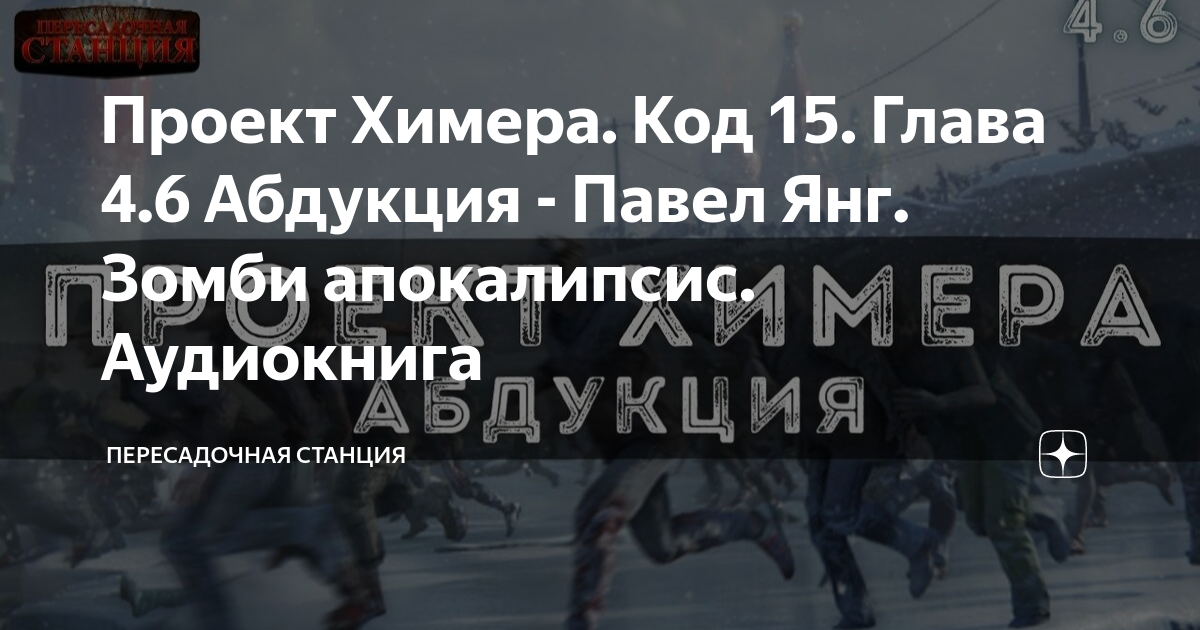 ПЕРЕСАДОЧНАЯ СТАНЦИЯ

4.6

Проект Химера. Код 15. Глава 4.6 Абдукция - Павел Янг. Зомби апокалипсис. Аудиокнига

ПРОЕКТ ХИМЕРА
АБДУКЦИЯ

ПЕРЕСАДОЧНАЯ СТАНЦИЯ